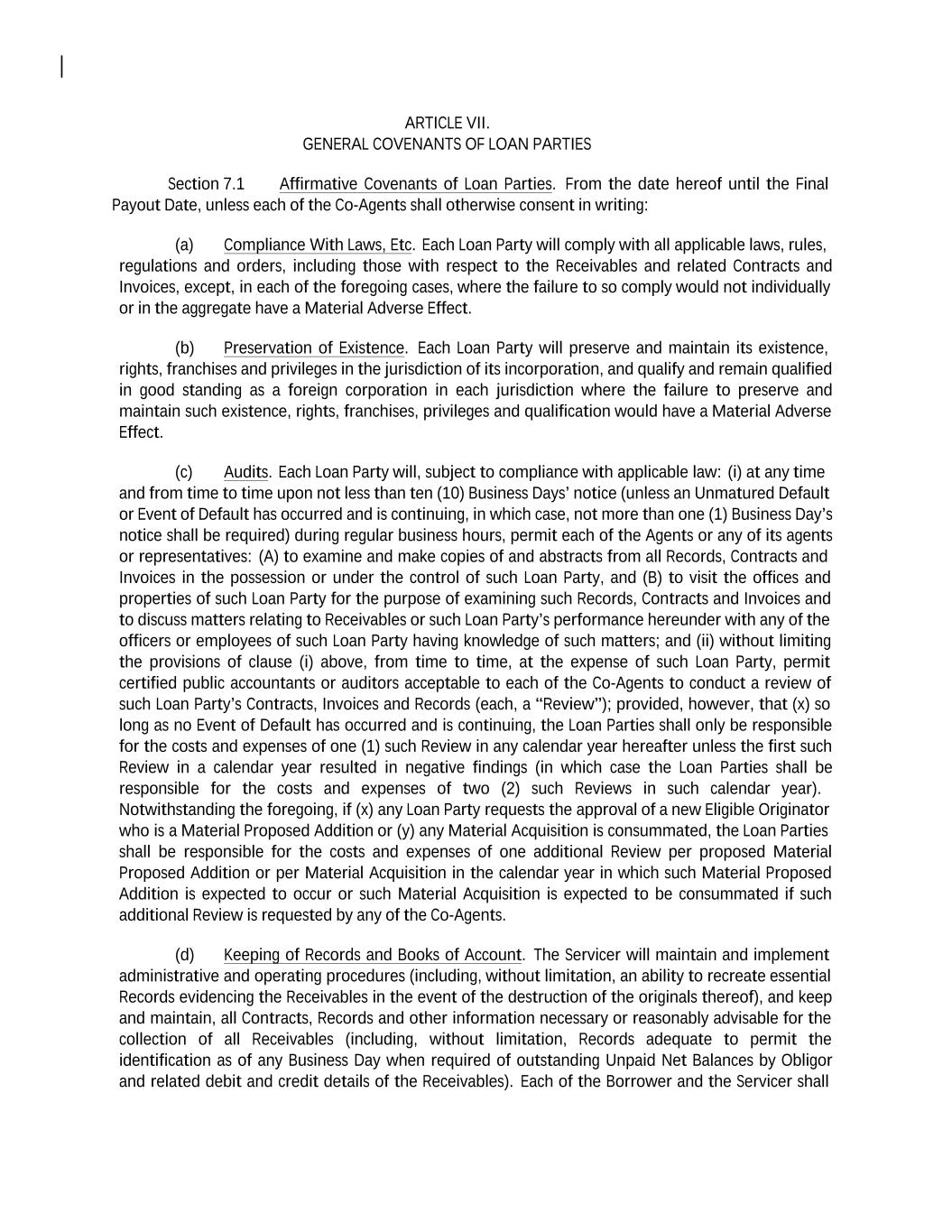 ARTICLE VII.
GENERAL COVENANTS OF LOAN PARTIES

Section 7.1 Affirmative Covenants of Loan Parties. From the date hereof until the Final Payout Date, unless each of the Co-Agents shall otherwise consent in writing:

(a) Compliance With Laws, Etc. Each Loan Party will comply with all applicable laws, rules, regulations and orders, including those with respect to the Receivables and related Contracts and Invoices, except, in each of the foregoing cases, where the failure to so comply would not individually or in the aggregate have a Material Adverse Effect.

(b) Preservation of Existence. Each Loan Party will preserve and maintain its existence, rights, franchises and privileges in the jurisdiction of its incorporation, and qualify and remain qualified in good standing as a foreign corporation in each jurisdiction where the failure to preserve and maintain such existence, rights, franchises, privileges and qualification would have a Material Adverse Effect.

(c) Audits. Each Loan Party will, subject to compliance with applicable law: (i) at any time and from time to time upon not less than ten (10) Business Days' notice (unless an Unmatured Default or Event of Default has occurred and is continuing, in which case, not more than one (1) Business Day's notice shall be required) during regular business hours, permit each of the Agents or any of its agents or representatives: (A) to examine and make copies of and abstracts from all Records, Contracts and Invoices in the possession or under the control of such Loan Party, and (B) to visit the offices and properties of such Loan Party for the purpose of examining such Records, Contracts and Invoices and to discuss matters relating to Receivables or such Loan Party's performance hereunder with any of the officers or employees of such Loan Party having knowledge of such matters; and (ii) without limiting the provisions of clause (i) above, from time to time, at the expense of such Loan Party, permit certified public accountants or auditors acceptable to each of the Co-Agents to conduct a review of such Loan Party's Contracts, Invoices and Records (each, a "Review"); provided, however, that (x) so long as no Event of Default has occurred and is continuing, the Loan Parties shall only be responsible for the costs and expenses of one (1) such Review in any calendar year hereafter unless the first such Review in a calendar year resulted in negative findings (in which case the Loan Parties shall be responsible for the costs and expenses of two (2) such Reviews in such calendar year). Notwithstanding the foregoing, if (x) any Loan Party requests the approval of a new Eligible Originator who is a Material Proposed Addition or (y) any Material Acquisition is consummated, the Loan Parties shall be responsible for the costs and expenses of one additional Review per proposed Material Proposed Addition or per Material Acquisition in the calendar year in which such Material Proposed Addition is expected to occur or such Material Acquisition is expected to be consummated if such additional Review is requested by any of the Co-Agents.

(d) Keeping of Records and Books of Account. The Servicer will maintain and implement administrative and operating procedures (including, without limitation, an ability to recreate essential Records evidencing the Receivables in the event of the destruction of the originals thereof), and keep and maintain, all Contracts, Records and other information necessary or reasonably advisable for the collection of all Receivables (including, without limitation, Records adequate to permit the identification as of any Business Day when required of outstanding Unpaid Net Balances by Obligor and related debit and credit details of the Receivables). Each of the Borrower and the Servicer shall